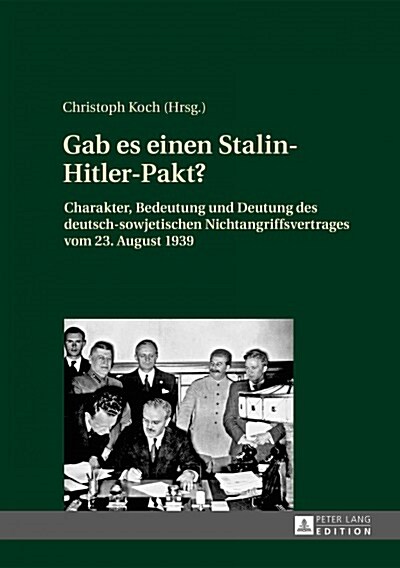 Christoph Koch (Hrsg.)

Gab es einen Stalin-Hitler-Pakt?

Charakter, Bedeutung und Deutung des deutsch-sowjetischen Nichtangriffsvertrages vom 23. August 1939

PETER LANG EDITION